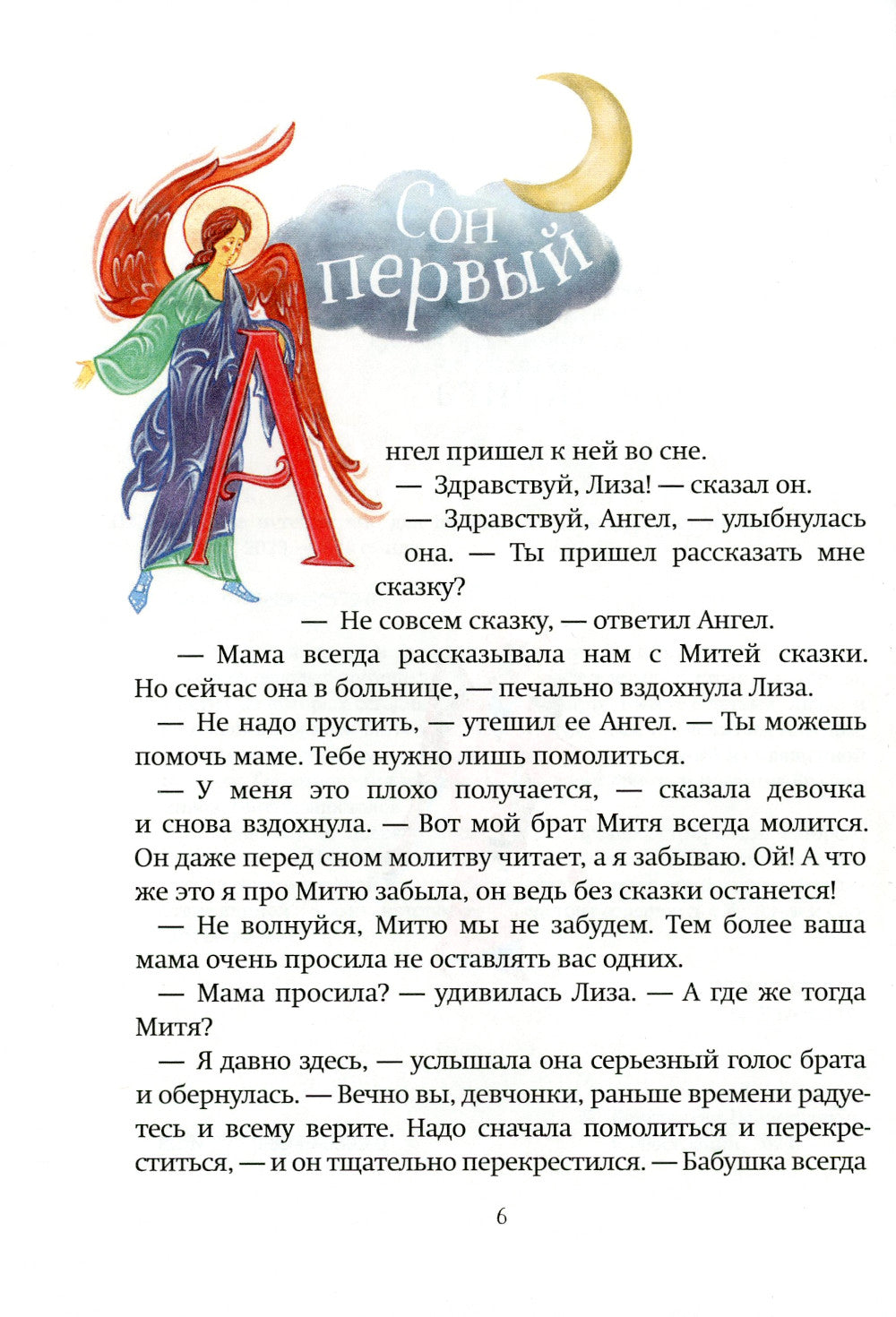 Сон первый

Ангел пришел к ней во сне.

— Здравствуй, Лиза! — сказал он.

— Здравствуй, Ангел, — улыбнулась она. — Ты пришел рассказать мне сказку?

— Не совсем сказку, — ответил Ангел.

— Мама всегда рассказывала нам с Митей сказки. Но сейчас она в больнице, — печально вздохнула Лиза.

— Не надо грустить, — утешил ее Ангел. — Ты можешь помочь маме. Тебе нужно лишь помолиться.

— У меня это плохо получается, — сказала девочка и снова вздохнула. — Вот мой брат Митя всегда молится. Он даже перед сном молитву читает, а я забываю. Ой! А что же это я про Митю забыла, он ведь без сказки останется!

— Не волнуйся, Митю мы не забудем. Тем более ваша мама очень просила не оставлять вас одних.

— Мама просила? — удивилась Лиза. — А где же тогда Митя?

— Я давно здесь, — услышала она серьезный голос брата и обернулась. — Вечно вы, девчонки, раньше времени радуетесь и всему верите. Надо сначала помолиться и перекреститься, — и он тщательно перекрестился. — Бабушка всегда

6